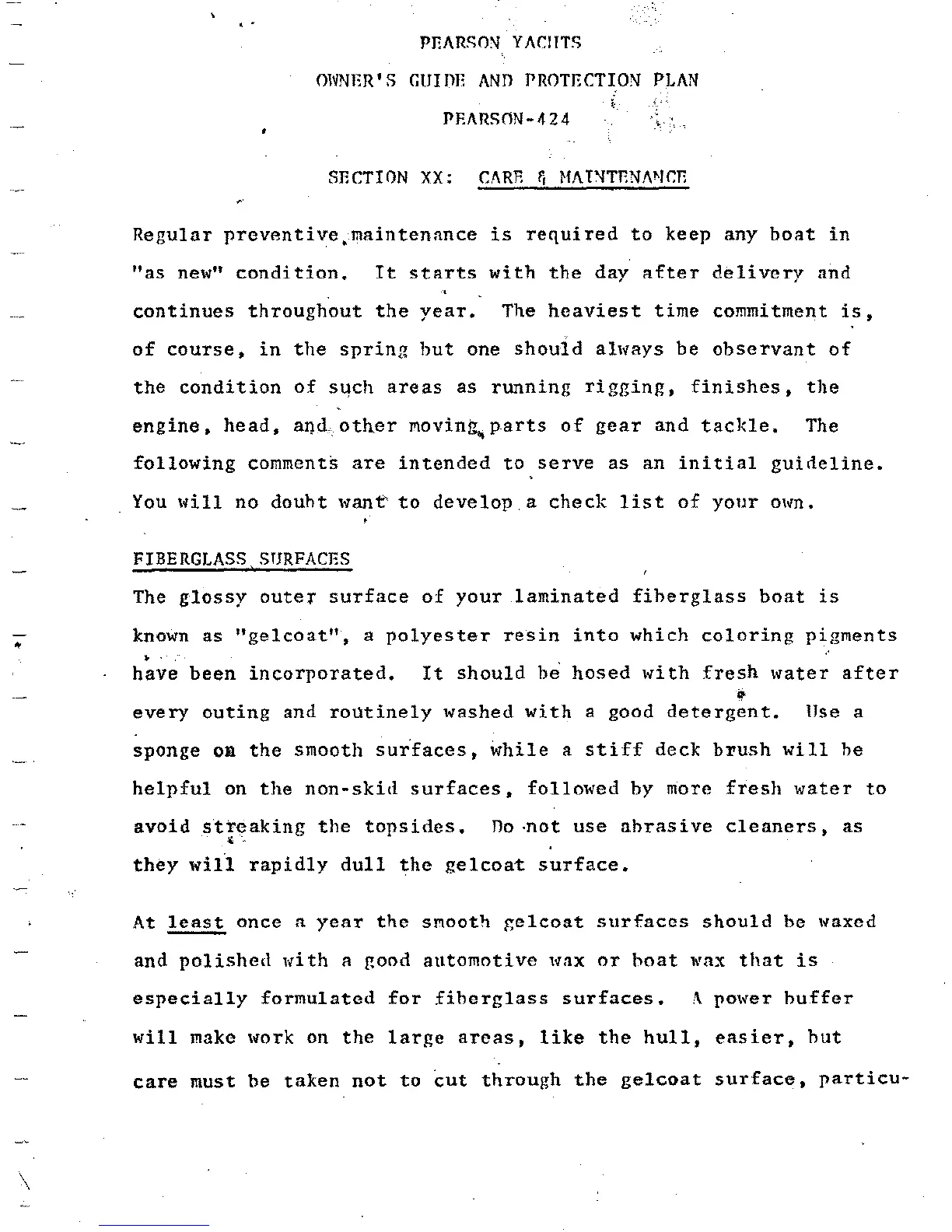 PEARSON YACHTS

OWNER'S GUIDE AND PROTECTION PLAN

PEARSON-424

SECTION XX: CARE & MAINTENANCE

Regular preventive maintenance is required to keep any boat in "as new" condition. It starts with the day after delivery and continues throughout the year. The heaviest time commitment is, of course, in the spring but one should always be observant of the condition of such areas as running rigging, finishes, the engine, head, and other moving parts of gear and tackle. The following comments are intended to serve as an initial guideline. You will no doubt want to develop a check list of your own.

FIBERGLASS SURFACES
The glossy outer surface of your laminated fiberglass boat is known as "gelcoat", a polyester resin into which coloring pigments have been incorporated. It should be hosed with fresh water after every outing and routinely washed with a good detergent. Use a sponge on the smooth surfaces, while a stiff deck brush will be helpful on the non-skid surfaces, followed by more fresh water to avoid streaking the topsides. Do not use abrasive cleaners, as they will rapidly dull the gelcoat surface.

At least once a year the smooth gelcoat surfaces should be waxed and polished with a good automotive wax or boat wax that is especially formulated for fiberglass surfaces. A power buffer will make work on the large areas, like the hull, easier, but care must be taken not to cut through the gelcoat surface, particu-